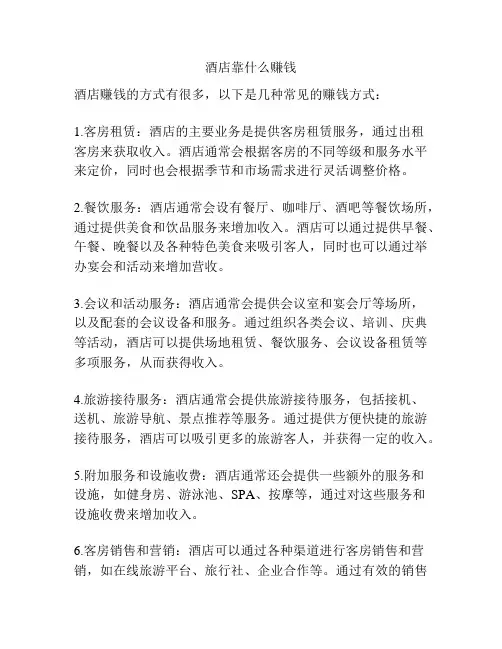 酒店靠什么赚钱

酒店赚钱的方式有很多，以下是几种常见的赚钱方式：

1.客房租赁：酒店的主要业务是提供客房租赁服务，通过出租客房来获取收入。酒店通常会根据客房的不同等级和服务水平来定价，同时也会根据季节和市场需求进行灵活调整价格。

2.餐饮服务：酒店通常会设有餐厅、咖啡厅、酒吧等餐饮场所，通过提供美食和饮品服务来增加收入。酒店可以通过提供早餐、午餐、晚餐以及各种特色美食来吸引客人，同时也可以通过举办宴会和活动来增加营收。

3.会议和活动服务：酒店通常会提供会议室和宴会厅等场所，以及配套的会议设备和服务。通过组织各类会议、培训、庆典等活动，酒店可以提供场地租赁、餐饮服务、会议设备租赁等多项服务，从而获得收入。

4.旅游接待服务：酒店通常会提供旅游接待服务，包括接机、送机、旅游导航、景点推荐等服务。通过提供方便快捷的旅游接待服务，酒店可以吸引更多的旅游客人，并获得一定的收入。

5.附加服务和设施收费：酒店通常还会提供一些额外的服务和设施，如健身房、游泳池、SPA、按摩等，通过对这些服务和设施收费来增加收入。

6.客房销售和营销：酒店可以通过各种渠道进行客房销售和营销，如在线旅游平台、旅行社、企业合作等。通过有效的销售